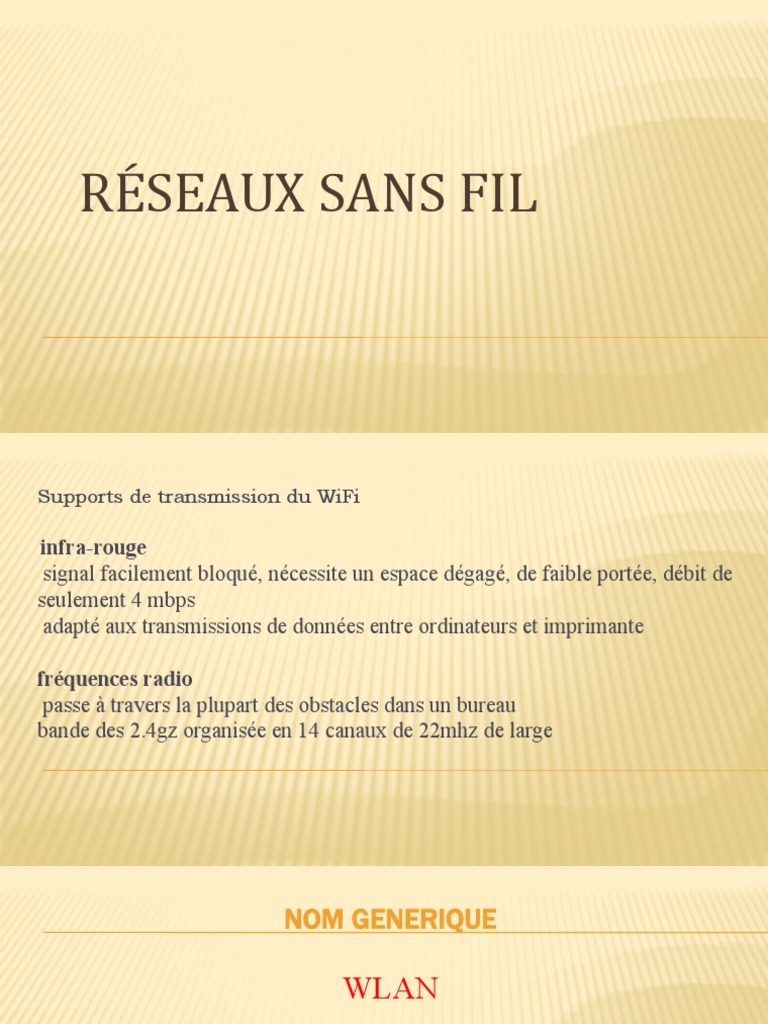 RÉSEAUX SANS FIL

Supports de transmission du WiFi

infra-rouge
signal facilement bloqué, nécessite un espace dégagé, de faible portée, débit de seulement 4 mbps
adapté aux transmissions de données entre ordinateurs et imprimante

fréquences radio
passe à travers la plupart des obstacles dans un bureau
bande des 2.4gz organisée en 14 canaux de 22mhz de large

NOM GENERIQUE

WLAN